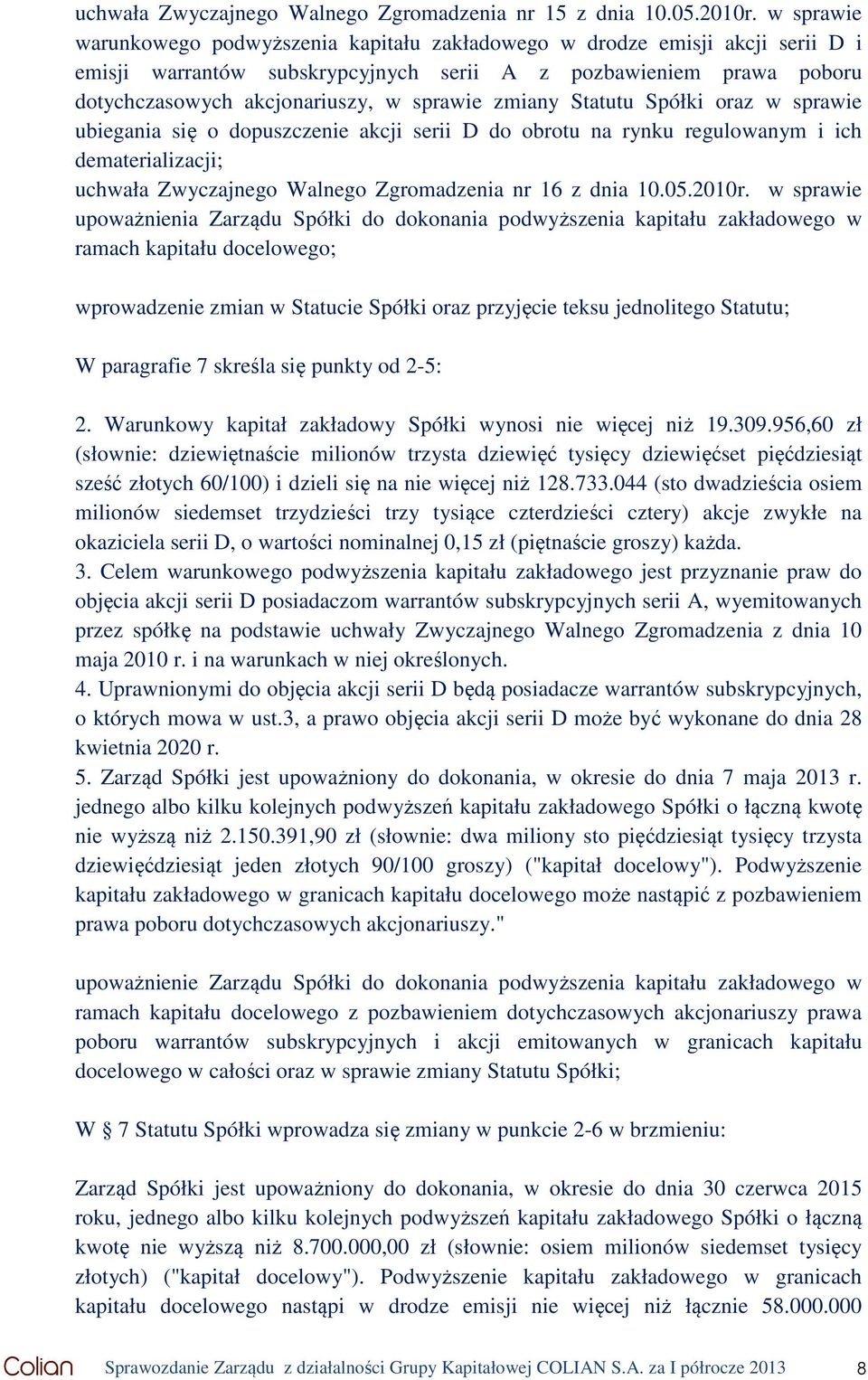 uchwała Zwyczajnego Walnego Zgromadzenia nr 15 z dnia 10.05.2010r. w sprawie warunkowego podwyższenia kapitału zakładowego w drodze emisji akcji serii D i emisji warrantów subskrypcyjnych serii A z pozbawieniem prawa poboru dotychczasowych akcjonariuszy, w sprawie zmiany Statutu Spółki oraz w sprawie ubiegania się o dopuszczenie akcji serii D do obrotu na rynku regulowanym i ich dematerializacji;
uchwała Zwyczajnego Walnego Zgromadzenia nr 16 z dnia 10.05.2010r. w sprawie upoważnienia Zarządu Spółki do dokonania podwyższenia kapitału zakładowego w ramach kapitału docelowego;

wprowadzenie zmian w Statucie Spółki oraz przyjęcie teksu jednolitego Statutu;

W paragrafie 7 skreśla się punkty od 2-5:

2. Warunkowy kapitał zakładowy Spółki wynosi nie więcej niż 19.309.956,60 zł (słownie: dziewiętnaście milionów trzysta dziewięć tysięcy dziewięćset pięćdziesiąt sześć złotych 60/100) i dzieli się na nie więcej niż 128.733.044 (sto dwadzieścia osiem milionów siedemset trzydzieści trzy tysiące czterdzieści cztery) akcje zwykłe na okaziciela serii D, o wartości nominalnej 0,15 zł (piętnaście groszy) każda.
3. Celem warunkowego podwyższenia kapitału zakładowego jest przyznanie praw do objęcia akcji serii D posiadaczom warrantów subskrypcyjnych serii A, wyemitowanych przez spółkę na podstawie uchwały Zwyczajnego Walnego Zgromadzenia z dnia 10 maja 2010 r. i na warunkach w niej określonych.
4. Uprawnionymi do objęcia akcji serii D będą posiadacze warrantów subskrypcyjnych, o których mowa w ust.3, a prawo objęcia akcji serii D może być wykonane do dnia 28 kwietnia 2020 r.
5. Zarząd Spółki jest upoważniony do dokonania, w okresie do dnia 7 maja 2013 r. jednego albo kilku kolejnych podwyższeń kapitału zakładowego Spółki o łączną kwotę nie wyższą niż 2.150.391,90 zł (słownie: dwa miliony sto pięćdziesiąt tysięcy trzysta dziewięćdziesiąt jeden złotych 90/100 groszy) ("kapitał docelowy"). Podwyższenie kapitału zakładowego w granicach kapitału docelowego może nastąpić z pozbawieniem prawa poboru dotychczasowych akcjonariuszy."

upoważnienie Zarządu Spółki do dokonania podwyższenia kapitału zakładowego w ramach kapitału docelowego z pozbawieniem dotychczasowych akcjonariuszy prawa poboru warrantów subskrypcyjnych i akcji emitowanych w granicach kapitału docelowego w całości oraz w sprawie zmiany Statutu Spółki;

W § 7 Statutu Spółki wprowadza się zmiany w punkcie 2-6 w brzmieniu:

Zarząd Spółki jest upoważniony do dokonania, w okresie do dnia 30 czerwca 2015 roku, jednego albo kilku kolejnych podwyższeń kapitału zakładowego Spółki o łączną kwotę nie wyższą niż 8.700.000,00 zł (słownie: osiem milionów siedemset tysięcy złotych) ("kapitał docelowy"). Podwyższenie kapitału zakładowego w granicach kapitału docelowego nastąpi w drodze emisji nie więcej niż łącznie 58.000.000

Colian Sprawozdanie Zarządu z działalności Grupy Kapitałowej COLIAN S.A. za I półrocze 2013 8